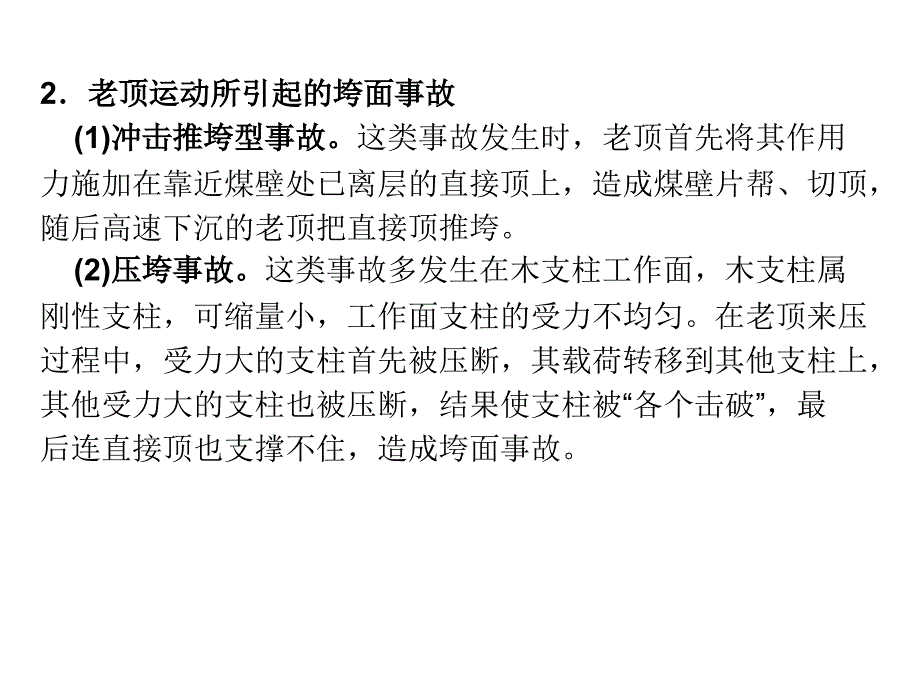 2．老顶运动所引起的垮面事故

(1)冲击推垮型事故。这类事故发生时，老顶首先将其作用力施加在靠近煤壁处已离层的直接顶上，造成煤壁片帮、切顶，随后高速下沉的老顶把直接顶推垮。

(2)压垮事故。这类事故多发生在木支柱工作面，木支柱属刚性支柱，可缩量小，工作面支柱的受力不均匀。在老顶来压过程中，受力大的支柱首先被压断，其载荷转移到其他支柱上，其他受力大的支柱也被压断，结果使支柱被“各个击破”，最后连直接顶也支撑不住，造成垮面事故。